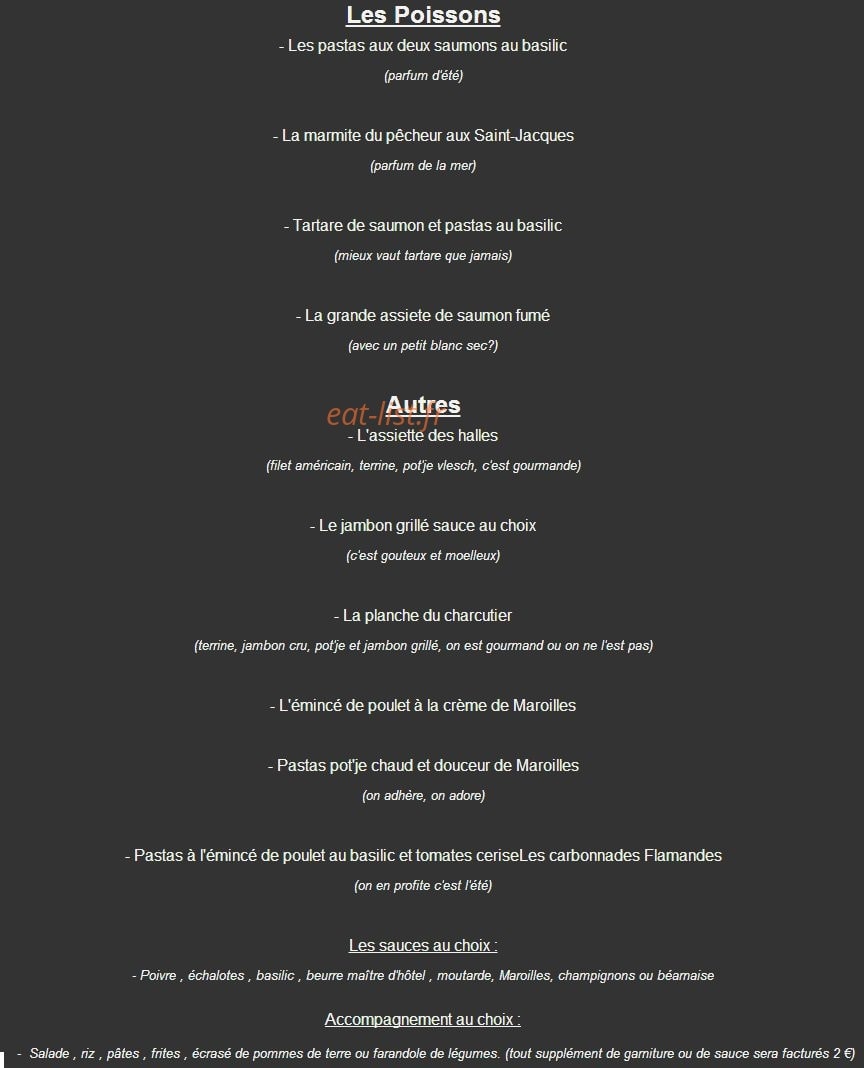 Les Poissons
- Les pastas aux deux saumons au basilic
(parfum d'été)

- La marmite du pêcheur aux Saint-Jacques
(parfum de la mer)

- Tartare de saumon et pastas au basilic
(mieux vaut tartare que jamais)

- La grande assiete de saumon fumé
(avec un petit blanc sec?)

Autres
eat-list.fr
- L'assiette des halles
(filet américain, terrine, pot'je vlesch, c'est gourmande)

- Le jambon grillé sauce au choix
(c'est gouteux et moelleux)

- La planche du charcutier
(terrine, jambon cru, pot'je et jambon grillé, on est gourmand ou on ne l'est pas)

- L'émincé de poulet à la crème de Maroilles

- Pastas pot'je chaud et douceur de Maroilles
(on adhère, on adore)

- Pastas à l'émincé de poulet au basilic et tomates ceriseLes carbonnades Flamandes
(on en profite c'est l'été)

Les sauces au choix :
- Poivre , échalotes , basilic , beurre maître d'hôtel , moutarde, Maroilles, champignons ou béarnaise

Accompagnement au choix :
- Salade , riz , pâtes , frites , écrasé de pommes de terre ou farandole de légumes. (tout supplément de garniture ou de sauce sera facturés 2 €)